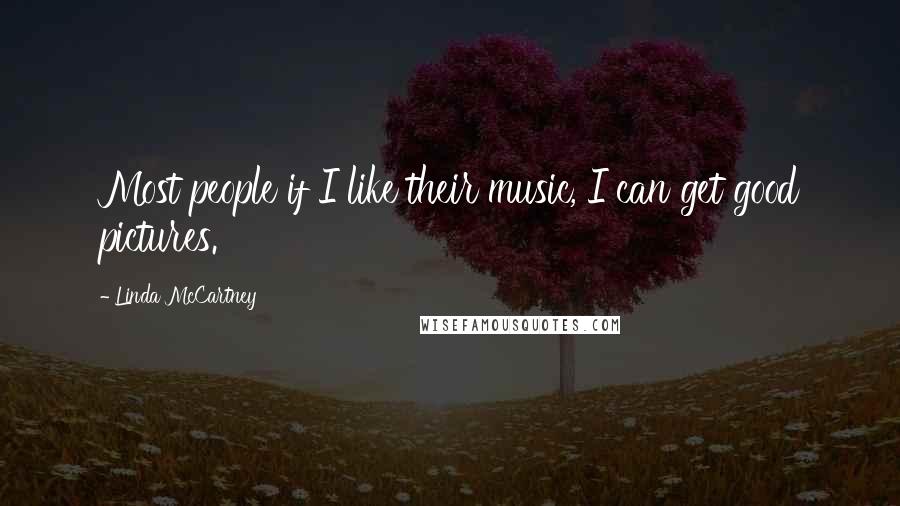 Most people if I like their music, I can get good pictures.

- Linda McCartney

WISEFAMOUSQUOTES.COM